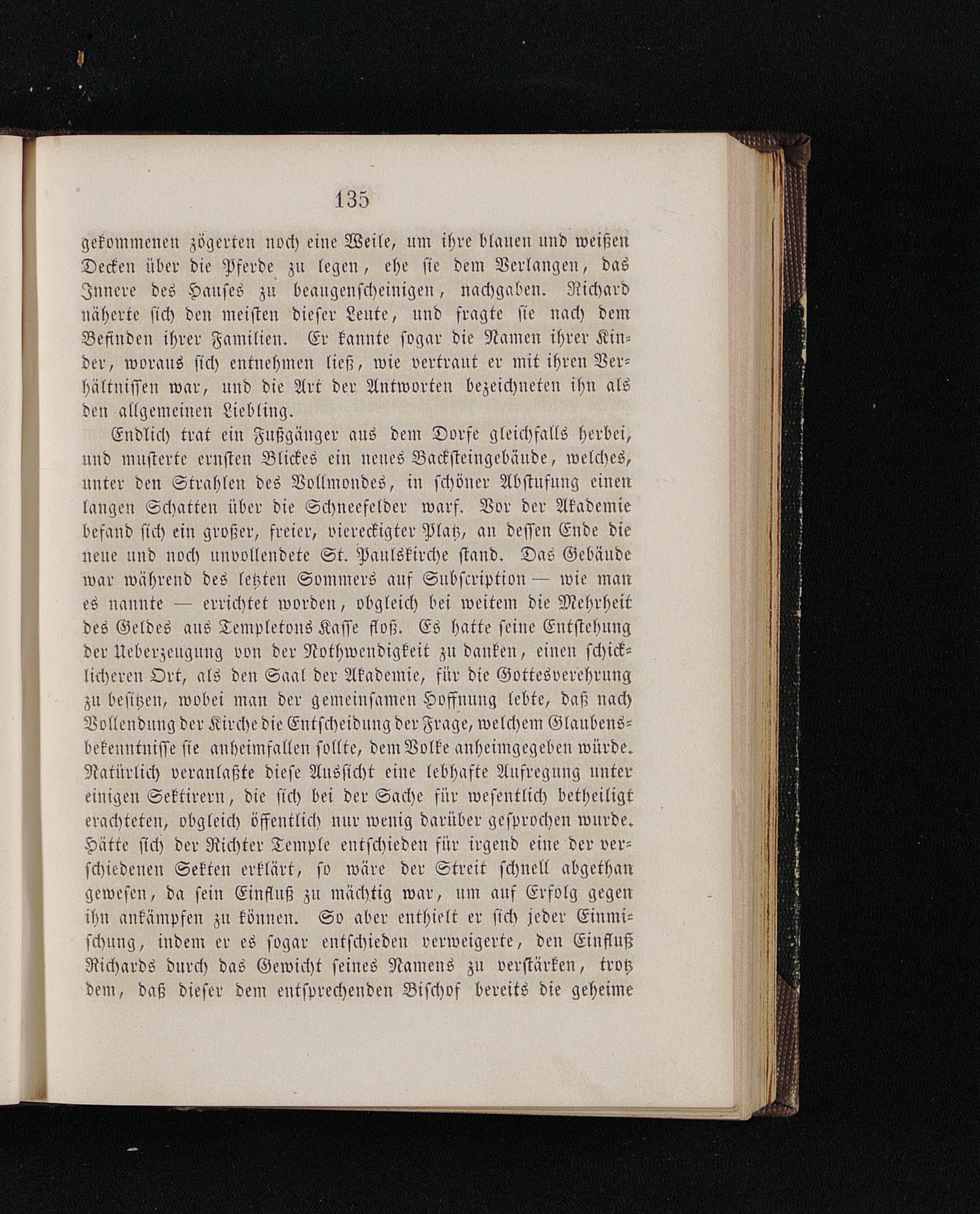 135

gekommenen zögerten noch eine Weile, um ihre blauen und weißen Decken über die Pferde zu legen, ehe sie dem Verlangen, das Innere des Hauses zu beaugenscheinigen, nachgaben. Richard näherte sich den meisten dieser Leute, und fragte sie nach dem Befinden ihrer Familien. Er kannte sogar die Namen ihrer Kinder, woraus sich entnehmen ließ, wie vertraut er mit ihren Verhältnissen war, und die Art der Antworten bezeichneten ihn als den allgemeinen Liebling.

Endlich trat ein Fußgänger aus dem Dorfe gleichfalls herbei, und musterte ernsten Blickes ein neues Backsteingebäude, welches, unter den Strahlen des Vollmondes, in schöner Abstufung einen langen Schatten über die Schneefelder warf. Vor der Akademie befand sich ein großer, freier, viereckigter Platz, an dessen Ende die neue und noch unvollendete St. Paulskirche stand. Das Gebäude war während des letzten Sommers auf Subscription — wie man es nannte — errichtet worden, obgleich bei weitem die Mehrheit des Geldes aus Templetons Kasse floß. Es hatte seine Entstehung der Ueberzeugung von der Nothwendigkeit zu danken, einen schicklicheren Ort, als den Saal der Akademie, für die Gottesverehrung zu besitzen, wobei man der gemeinsamen Hoffnung lebte, daß nach Vollendung der Kirche die Entscheidung der Frage, welchem Glaubensbekenntnisse sie anheimfallen sollte, dem Volke anheimgegeben würde. Natürlich veranlaßte diese Aussicht eine lebhafte Aufregung unter einigen Sektirern, die sich bei der Sache für wesentlich betheiligt erachteten, obgleich öffentlich nur wenig darüber gesprochen wurde. Hätte sich der Richter Temple entschieden für irgend eine der verschiedenen Sekten erklärt, so wäre der Streit schnell abgethan gewesen, da sein Einfluß zu mächtig war, um auf Erfolg gegen ihn ankämpfen zu können. So aber enthielt er sich jeder Einmischung, indem er es sogar entschieden verweigerte, den Einfluß Richards durch das Gewicht seines Namens zu verstärken, trotz dem, daß dieser dem entsprechenden Bischof bereits die geheime